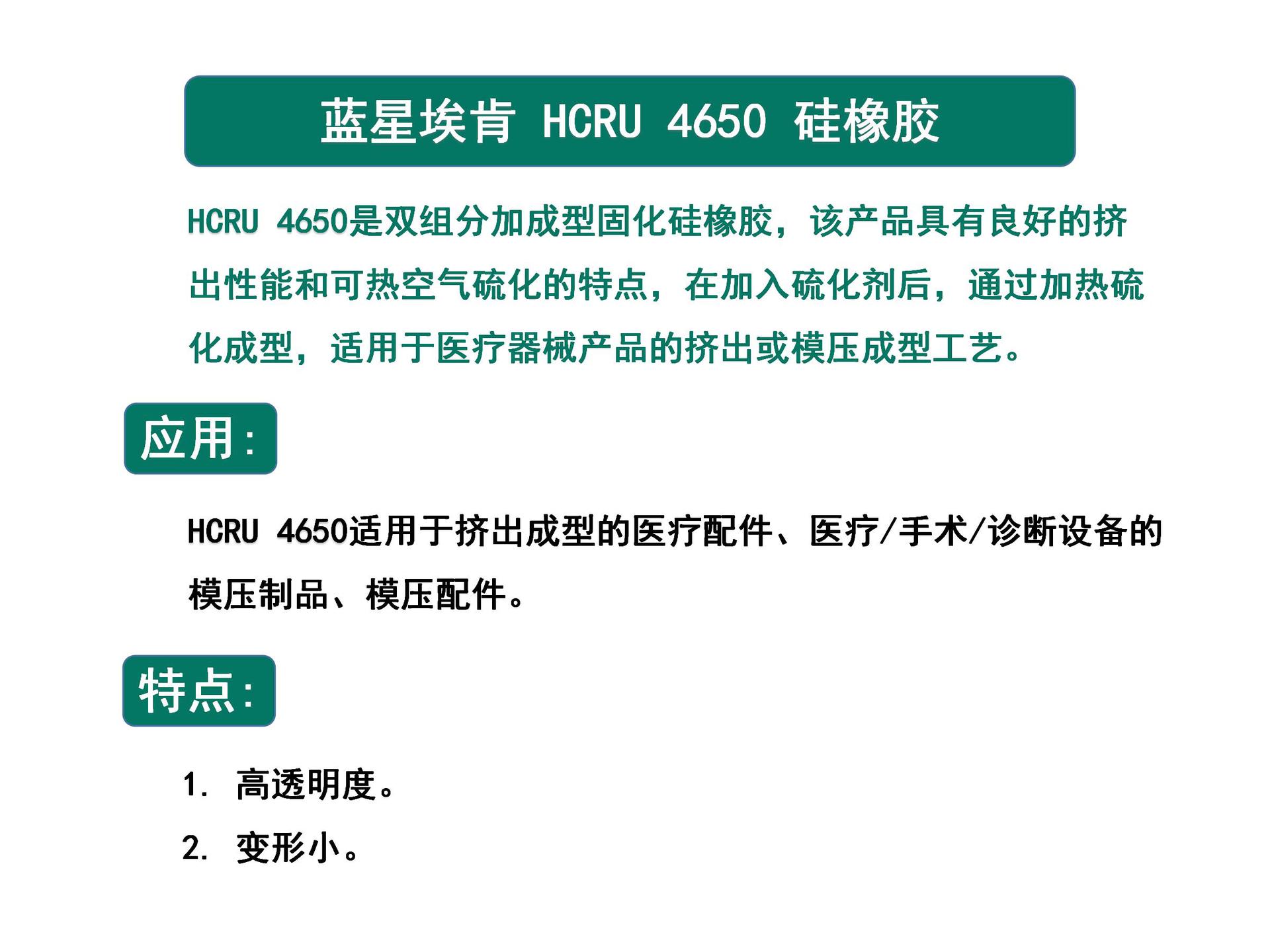 蓝星埃肯 HCRU 4650 硅橡胶

HCRU 4650是双组分加成型固化硅橡胶，该产品具有良好的挤出性能和可热空气硫化的特点，在加入硫化剂后，通过加热硫化成型，适用于医疗器械产品的挤出或模压成型工艺。

应用：

HCRU 4650适用于挤出成型的医疗配件、医疗/手术/诊断设备的模压制品、模压配件。

特点：

1. 高透明度。

2. 变形小。